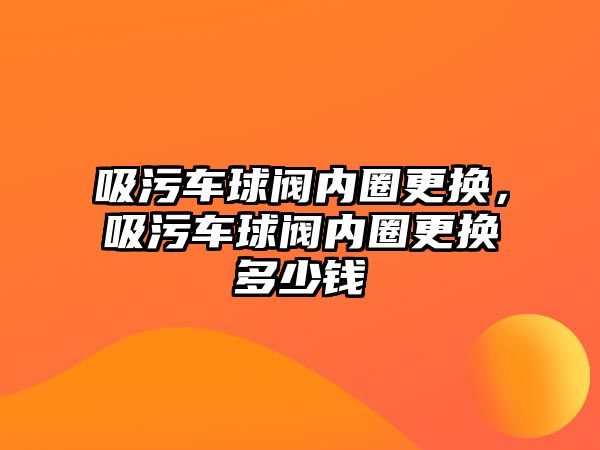 吸污车球阀内圈更换，吸污车球阀内圈更换多少钱